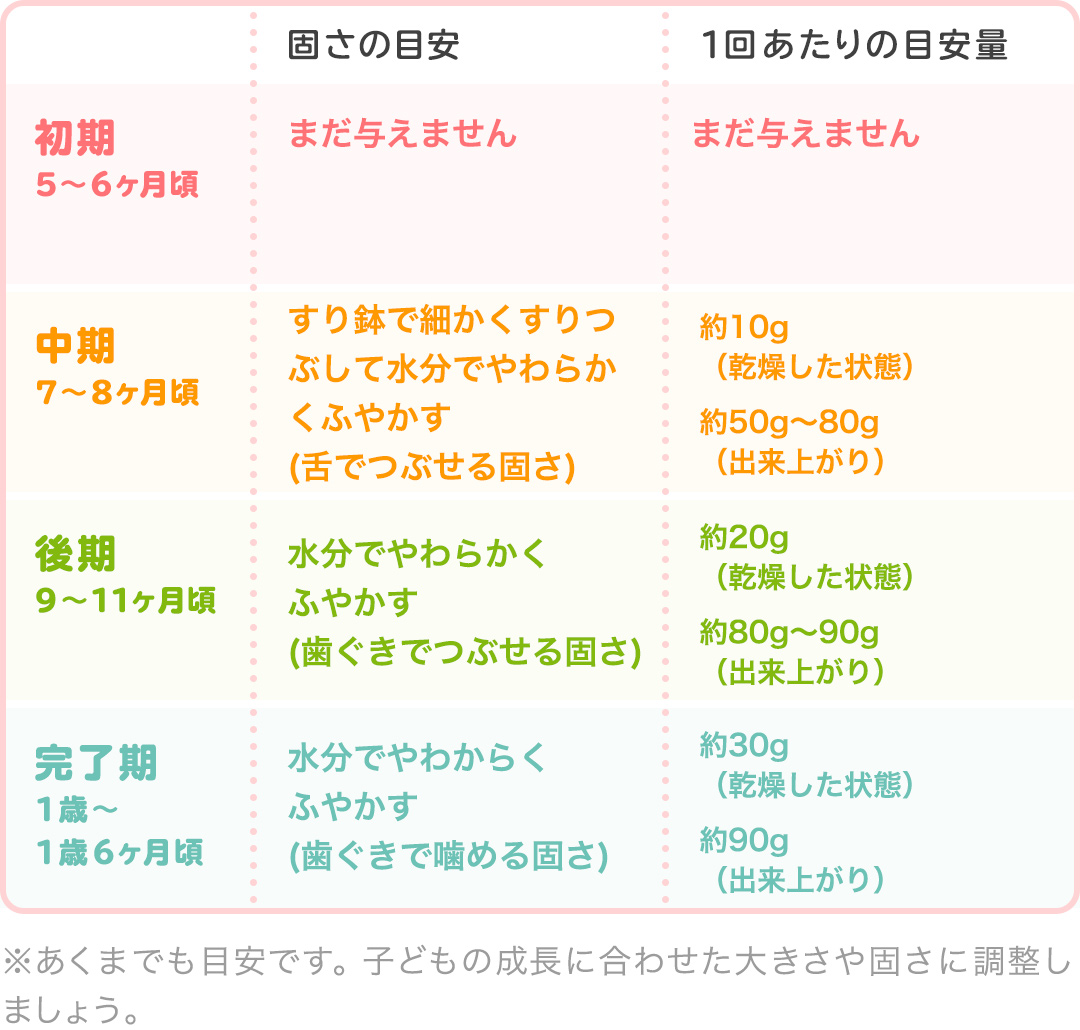 |  | 固さの目安 | 1回あたりの目安量 |
|---|---|---|
| 初期 5～6ヶ月頃 | まだ与えません | まだ与えません |
| 中期 7～8ヶ月頃 | すり鉢で細かくすりつぶして水分でやわらかくふやかす (舌でつぶせる固さ) | 約10g（乾燥した状態） 約50g～80g（出来上がり） |
| 後期 9～11ヶ月頃 | 水分でやわらかくふやかす (歯ぐきでつぶせる固さ) | 約20g（乾燥した状態） 約80g～90g（出来上がり） |
| 完了期 1歳～1歳6ヶ月頃 | 水分でやわからくふやかす (歯ぐきで噛める固さ) | 約30g（乾燥した状態） 約90g（出来上がり） |

※あくまでも目安です。子どもの成長に合わせた大きさや固さに調整しましょう。